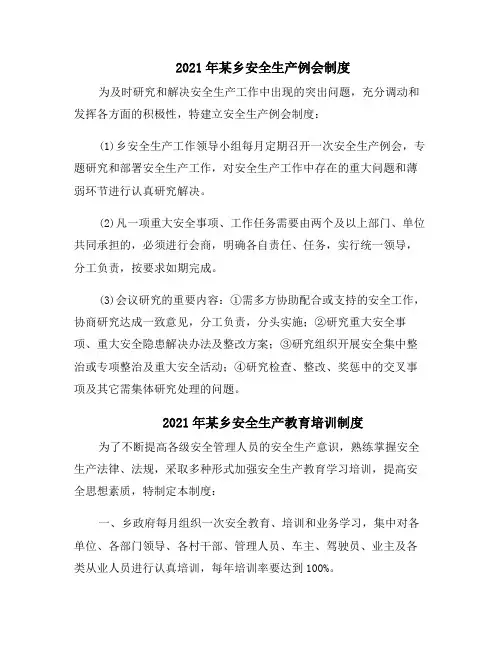 2021年某乡安全生产例会制度

为及时研究和解决安全生产工作中出现的突出问题，充分调动和发挥各方面的积极性，特建立安全生产例会制度：

(1)乡安全生产工作领导小组每月定期召开一次安全生产例会，专题研究和部署安全生产工作，对安全生产工作中存在的重大问题和薄弱环节进行认真研究解决。

(2)凡一项重大安全事项、工作任务需要由两个及以上部门、单位共同承担的，必须进行会商，明确各自责任、任务，实行统一领导，分工负责，按要求如期完成。

(3)会议研究的重要内容：①需多方协助配合或支持的安全工作，协商研究达成一致意见，分工负责，分头实施；②研究重大安全事项、重大安全隐患解决办法及整改方案；③研究组织开展安全集中整治或专项整治及重大安全活动；④研究检查、整改、奖惩中的交叉事项及其它需集体研究处理的问题。

2021年某乡安全生产教育培训制度

为了不断提高各级安全管理人员的安全生产意识，熟练掌握安全生产法律、法规，采取多种形式加强安全生产教育学习培训，提高安全思想素质，特制定本制度：

一、乡政府每月组织一次安全教育、培训和业务学习，集中对各单位、各部门领导、各村干部、管理人员、车主、驾驶员、业主及各类从业人员进行认真培训，每年培训率要达到100%。